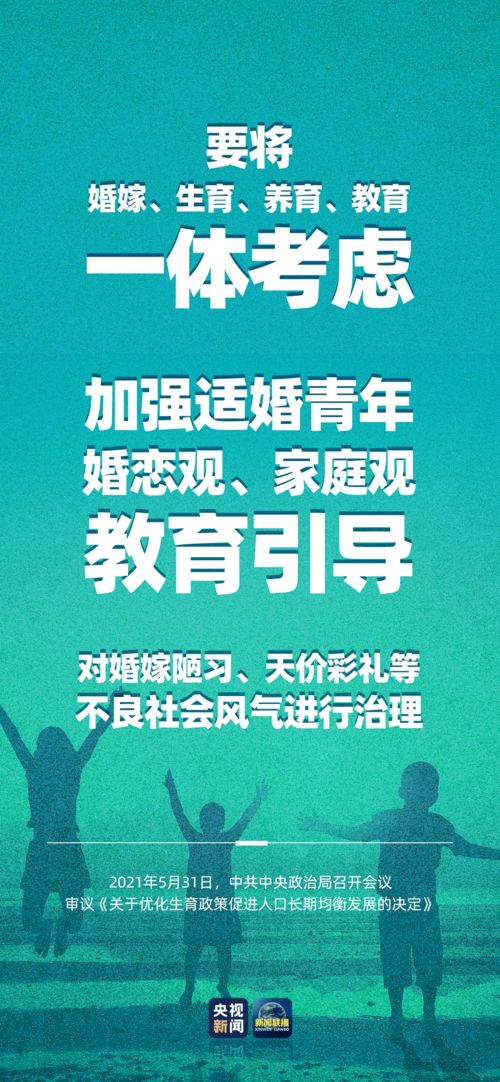 要将
婚嫁、生育、养育、教育
一体考虑

加强适婚青年
婚恋观、家庭观
教育引导

对婚嫁陋习、天价彩礼等
不良社会风气进行治理

2021年5月31日，中共中央政治局召开会议
审议《关于优化生育政策促进人口长期均衡发展的决定》

央视新闻 新闻联播 XINWEN LIANBO